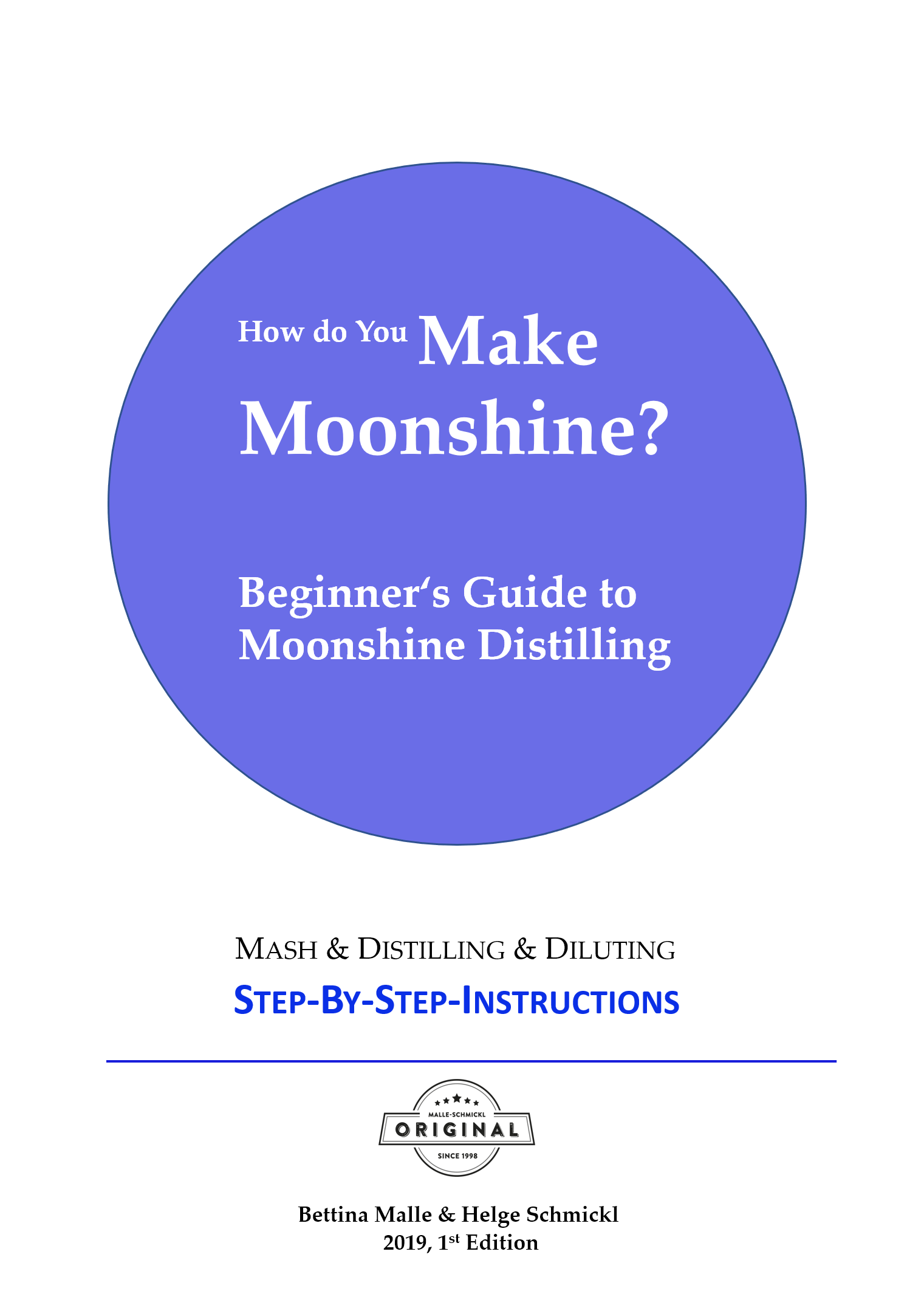 How do You Make Moonshine?

Beginner's Guide to Moonshine Distilling

MASH & DISTILLING & DILUTING

STEP-BY-STEP-INSTRUCTIONS

MALLE-SCHMICKL
ORIGINAL
SINCE 1998

Bettina Malle & Helge Schmickl
2019, 1st Edition